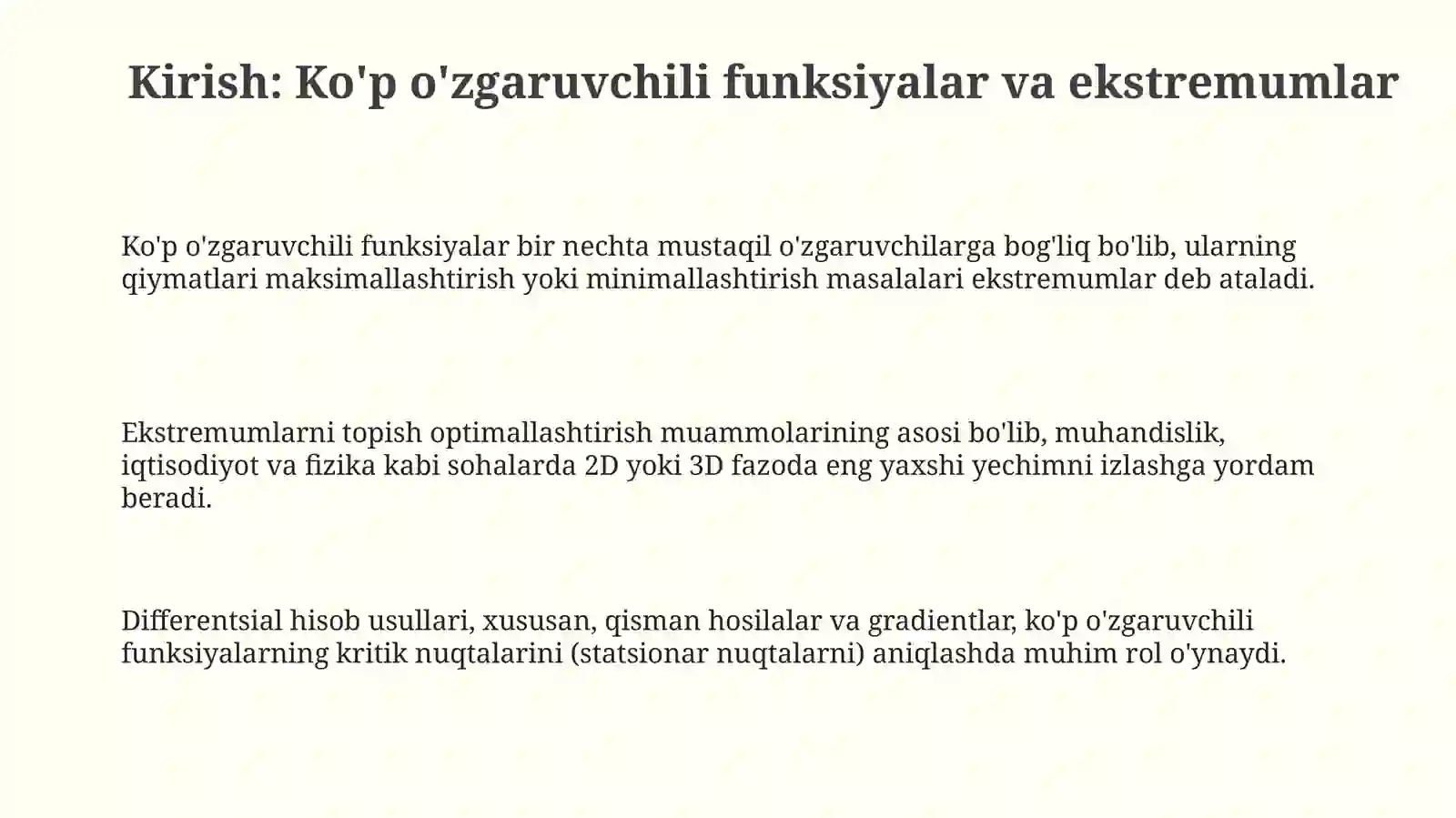 Kirish: Ko'p o'zgaruvchili funksiyalar va ekstremumlar

Ko'p o'zgaruvchili funksiyalar bir nechta mustaqil o'zgaruvchilarga bog'liq bo'lib, ularning qiymatlari maksimallashtirish yoki minimallashtirish masalalari ekstremumlar deb ataladi.

Ekstremumlarni topish optimallashtirish muammolarining asosi bo'lib, muhandislik, iqtisodiyot va fizika kabi sohalarda 2D yoki 3D fazoda eng yaxshi yechimni izlashga yordam beradi.

Differentsial hisob usullari, xususan, qisman hosilalar va gradientlar, ko'p o'zgaruvchili funksiyalarning kritik nuqtalarini (statsionar nuqtalarni) aniqlashda muhim rol o'ynaydi.